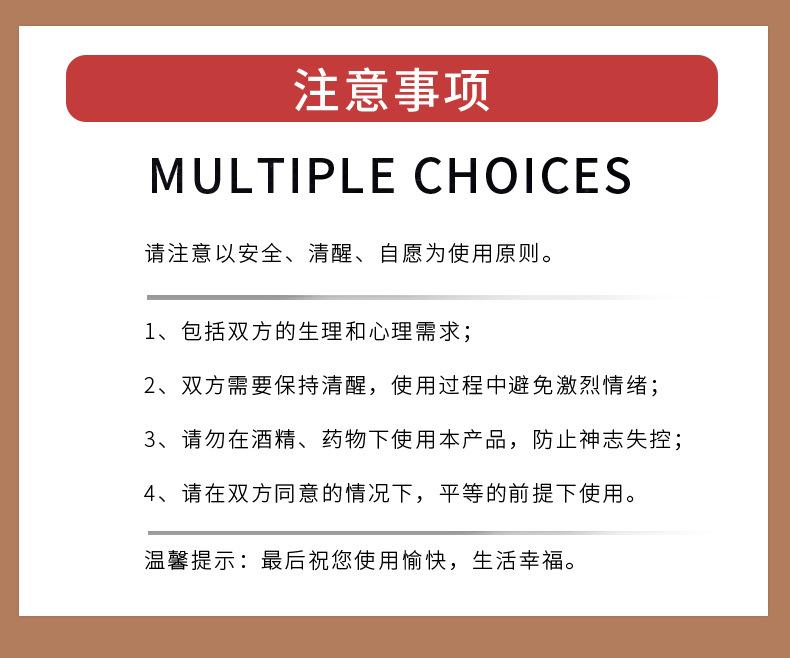 注意事项

MULTIPLE CHOICES

请注意以安全、清醒、自愿为使用原则。

1、包括双方的生理和心理需求；

2、双方需要保持清醒，使用过程中避免激烈情绪；

3、请勿在酒精、药物下使用本产品，防止神志失控；

4、请在双方同意的情况下，平等的前提下使用。

温馨提示：最后祝您使用愉快，生活幸福。